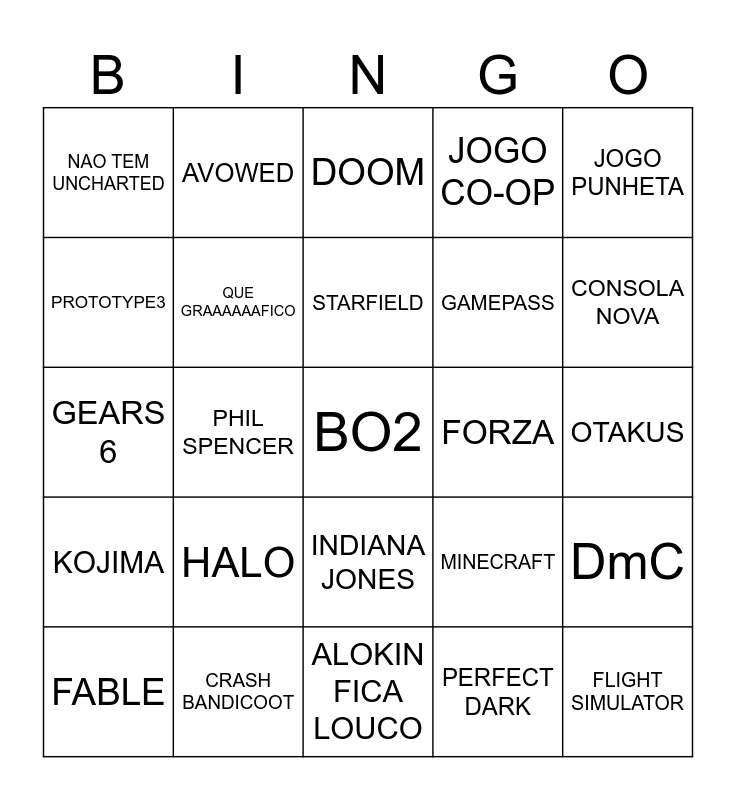 | B | I | N | G | O |
|---|---|---|---|---|
| NAO TEM UNCHARTED | AVOWED | DOOM | JOGO CO-OP | JOGO PUNHETA |
| PROTOTYPE3 | QUE GRAAAAAAFICO | STARFIELD | GAMEPASS | CONSOLA NOVA |
| GEARS 6 | PHIL SPENCER | BO2 | FORZA | OTAKUS |
| KOJIMA | HALO | INDIANA JONES | MINECRAFT | DmC |
| FABLE | CRASH BANDICOOT | ALOKIN FICA LOUCO | PERFECT DARK | FLIGHT SIMULATOR |